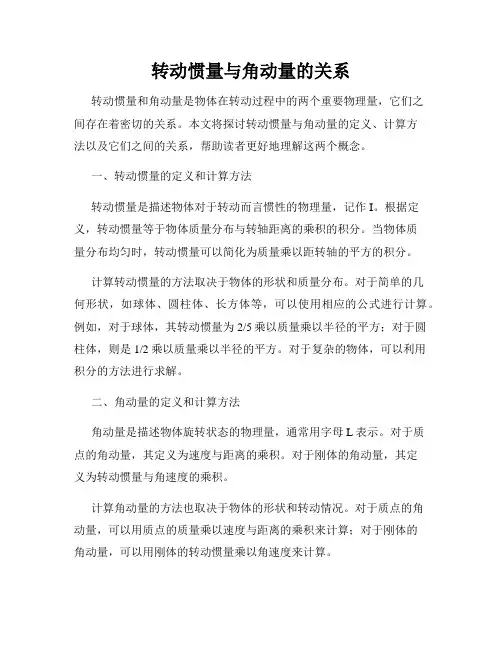 转动惯量与角动量的关系

转动惯量和角动量是物体在转动过程中的两个重要物理量，它们之间存在着密切的关系。本文将探讨转动惯量与角动量的定义、计算方法以及它们之间的关系，帮助读者更好地理解这两个概念。

一、转动惯量的定义和计算方法

转动惯量是描述物体对于转动而言惯性的物理量，记作 I。根据定义，转动惯量等于物体质量分布与转轴距离的乘积的积分。当物体质量分布均匀时，转动惯量可以简化为质量乘以距转轴的平方的积分。

计算转动惯量的方法取决于物体的形状和质量分布。对于简单的几何形状，如球体、圆柱体、长方体等，可以使用相应的公式进行计算。例如，对于球体，其转动惯量为 2/5 乘以质量乘以半径的平方；对于圆柱体，则是 1/2 乘以质量乘以半径的平方。对于复杂的物体，可以利用积分的方法进行求解。

二、角动量的定义和计算方法

角动量是描述物体旋转状态的物理量，通常用字母 L 表示。对于质点的角动量，其定义为速度与距离的乘积。对于刚体的角动量，其定义为转动惯量与角速度的乘积。

计算角动量的方法也取决于物体的形状和转动情况。对于质点的角动量，可以用质点的质量乘以速度与距离的乘积来计算；对于刚体的角动量，可以用刚体的转动惯量乘以角速度来计算。